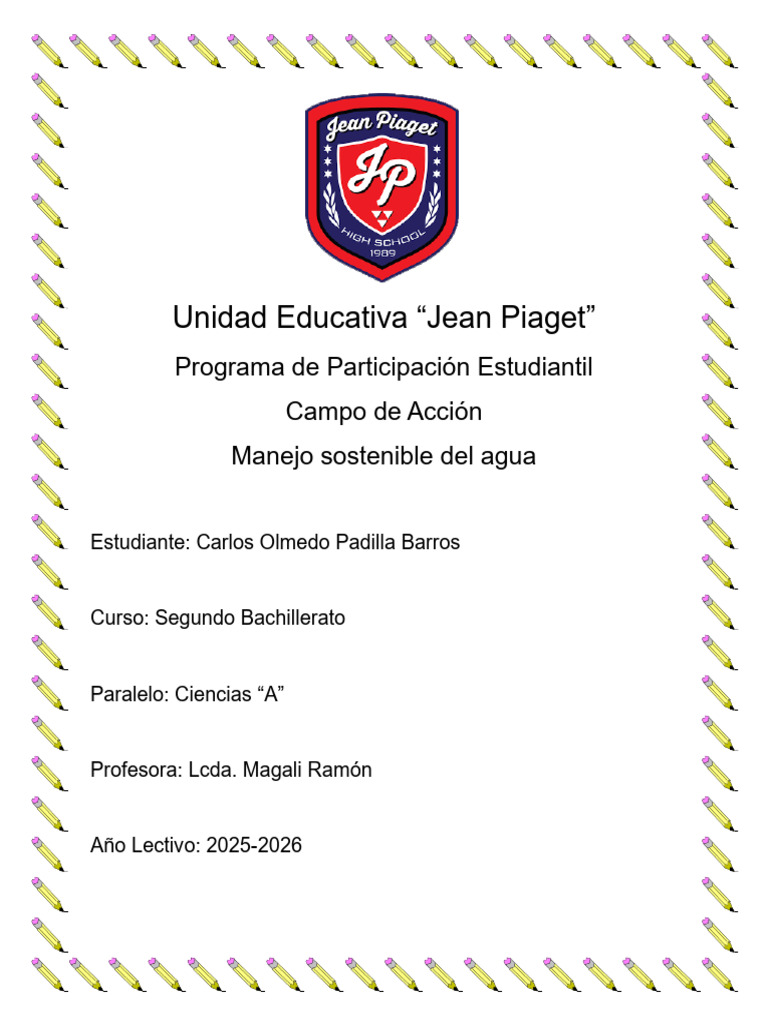 Jean Piaget
JP
HIGH SCHOOL
1989

Unidad Educativa “Jean Piaget”

Programa de Participación Estudiantil

Campo de Acción

Manejo sostenible del agua

Estudiante: Carlos Olmedo Padilla Barros

Curso: Segundo Bachillerato

Paralelo: Ciencias “A”

Profesora: Lcda. Magali Ramón

Año Lectivo: 2025-2026